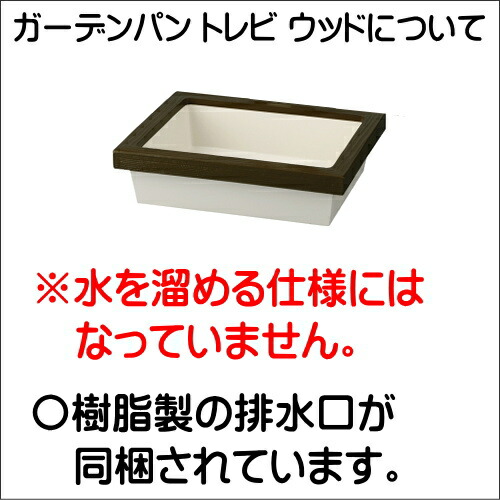 ガーデンパン トレビ ウッドについて

※水を溜める仕様にはなっていません。

○樹脂製の排水口が同梱されています。